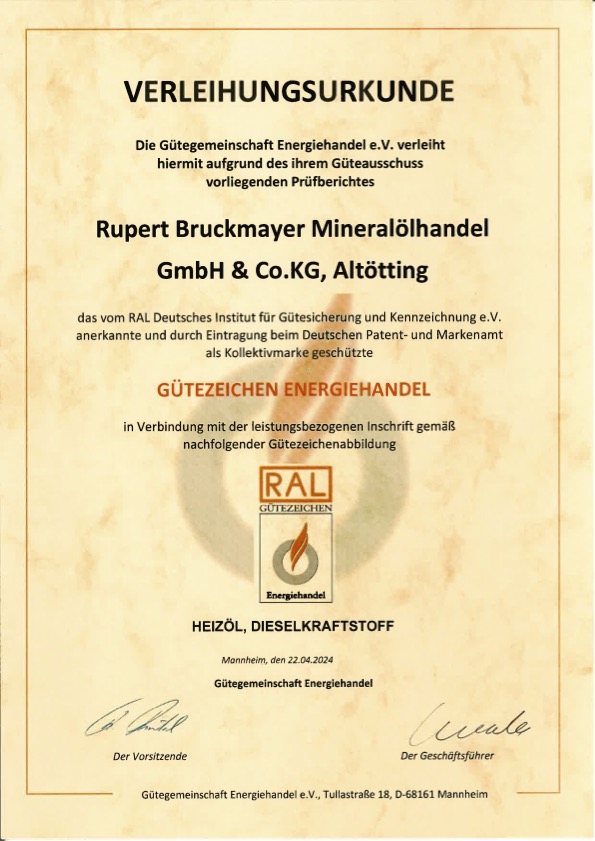 VERLEIHUNGSURKUNDE

Die Gütegemeinschaft Energiehandel e.V. verleiht hiermit aufgrund des ihrem Güteausschuss vorliegenden Prüfberichtes

Rupert Bruckmayer Mineralölhandel GmbH & Co.KG, Altötting

das vom RAL Deutsches Institut für Gütesicherung und Kennzeichnung e.V. anerkannte und durch Eintragung beim Deutschen Patent- und Markenamt als Kollektivmarke geschützte

GÜTEZEICHEN ENERGIEHANDEL

in Verbindung mit der leistungsbezogenen Inschrift gemäß nachfolgender Gütezeichenabbildung

RAL
GÜTEZEICHEN
Energiehandel

HEIZÖL, DIESELKRAFTSTOFF

Mannheim, den 22.04.2024

Gütegemeinschaft Energiehandel

Der Vorsitzende

Der Geschäftsführer

Gütegemeinschaft Energiehandel e.V., Tullastraße 18, D-68161 Mannheim